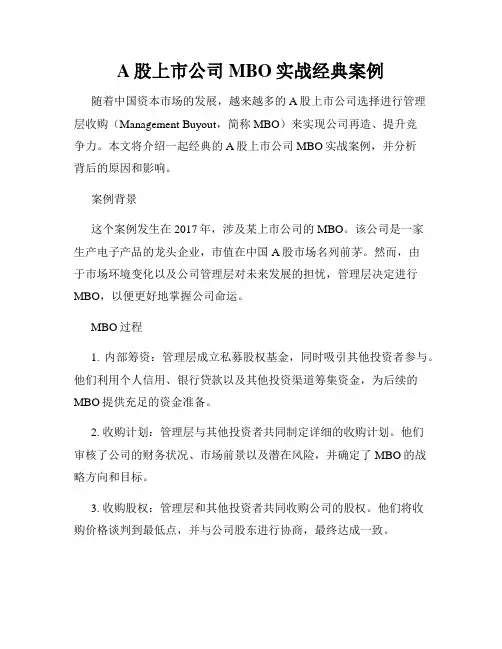 A 股上市公司 MBO 实战经典案例

随着中国资本市场的发展，越来越多的 A 股上市公司选择进行管理层收购（Management Buyout，简称 MBO）来实现公司再造、提升竞争力。本文将介绍一起经典的 A 股上市公司 MBO 实战案例，并分析背后的原因和影响。

案例背景

这个案例发生在 2017 年，涉及某上市公司的 MBO。该公司是一家生产电子产品的龙头企业，市值在中国 A 股市场名列前茅。然而，由于市场环境变化以及公司管理层对未来发展的担忧，管理层决定进行 MBO，以便更好地掌握公司命运。

MBO 过程

1. 内部筹资：管理层成立私募股权基金，同时吸引其他投资者参与。他们利用个人信用、银行贷款以及其他投资渠道筹集资金，为后续的 MBO 提供充足的资金准备。

2. 收购计划：管理层与其他投资者共同制定详细的收购计划。他们审核了公司的财务状况、市场前景以及潜在风险，并确定了 MBO 的战略方向和目标。

3. 收购股权：管理层和其他投资者共同收购公司的股权。他们将收购价格谈判到最低点，并与公司股东进行协商，最终达成一致。